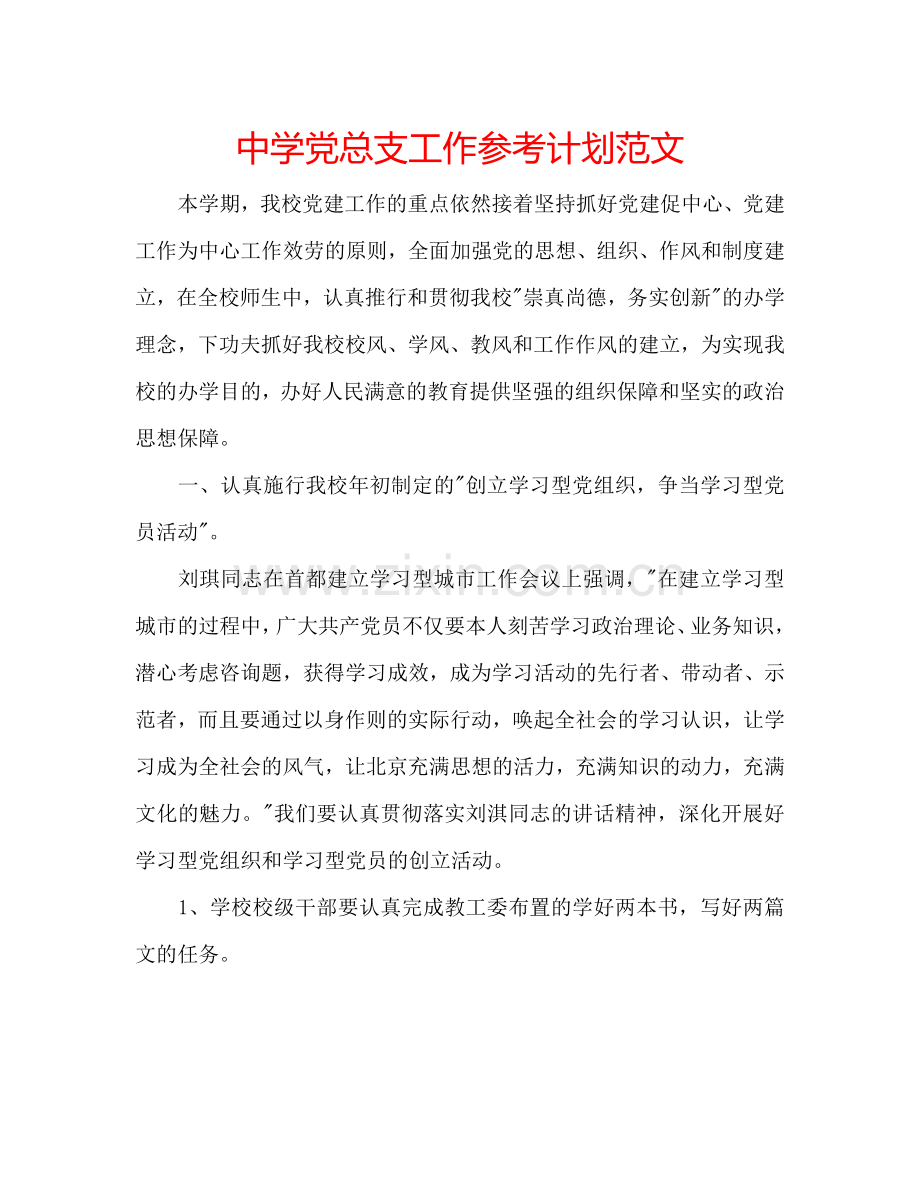 中学党总支工作参考计划范文

本学期，我校党建工作的重点依然接着坚持抓好党建促中心、党建工作为中心工作效劳的原则，全面加强党的思想、组织、作风和制度建立，在全校师生中，认真推行和贯彻我校“崇真尚德，务实创新”的办学理念，下功夫抓好我校校风、学风、教风和工作作风的建立，为实现我校的办学目的，办好人民满意的教育提供坚强的组织保障和坚实的政治思想保障。

一、认真施行我校年初制定的“创立学习型党组织，争当学习型党员活动”。

刘琪同志在首都建立学习型城市工作会议上强调，“在建立学习型城市的过程中，广大共产党员不仅要本人刻苦学习政治理论、业务知识，潜心考虑咨询题，获得学习成效，成为学习活动的先行者、带动者、示范者，而且要通过以身作则的实际行动，唤起全社会的学习认识，让学习成为全社会的风气，让北京充满思想的活力，充满知识的动力，充满文化的魅力。”我们要认真贯彻落实刘淇同志的讲话精神，深化开展好学习型党组织和学习型党员的创立活动。

1、学校校级干部要认真完成教工委布置的学好两本书，写好两篇文的任务。

www.zixin.com.cn